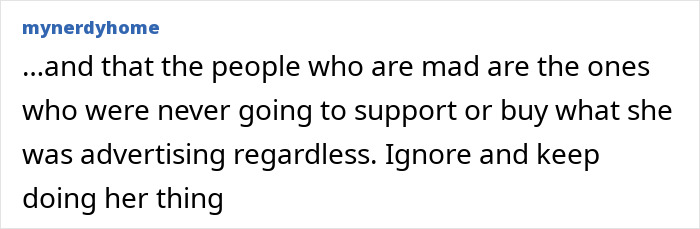 mynerdyhome

...and that the people who are mad are the ones who were never going to support or buy what she was advertising regardless. Ignore and keep doing her thing